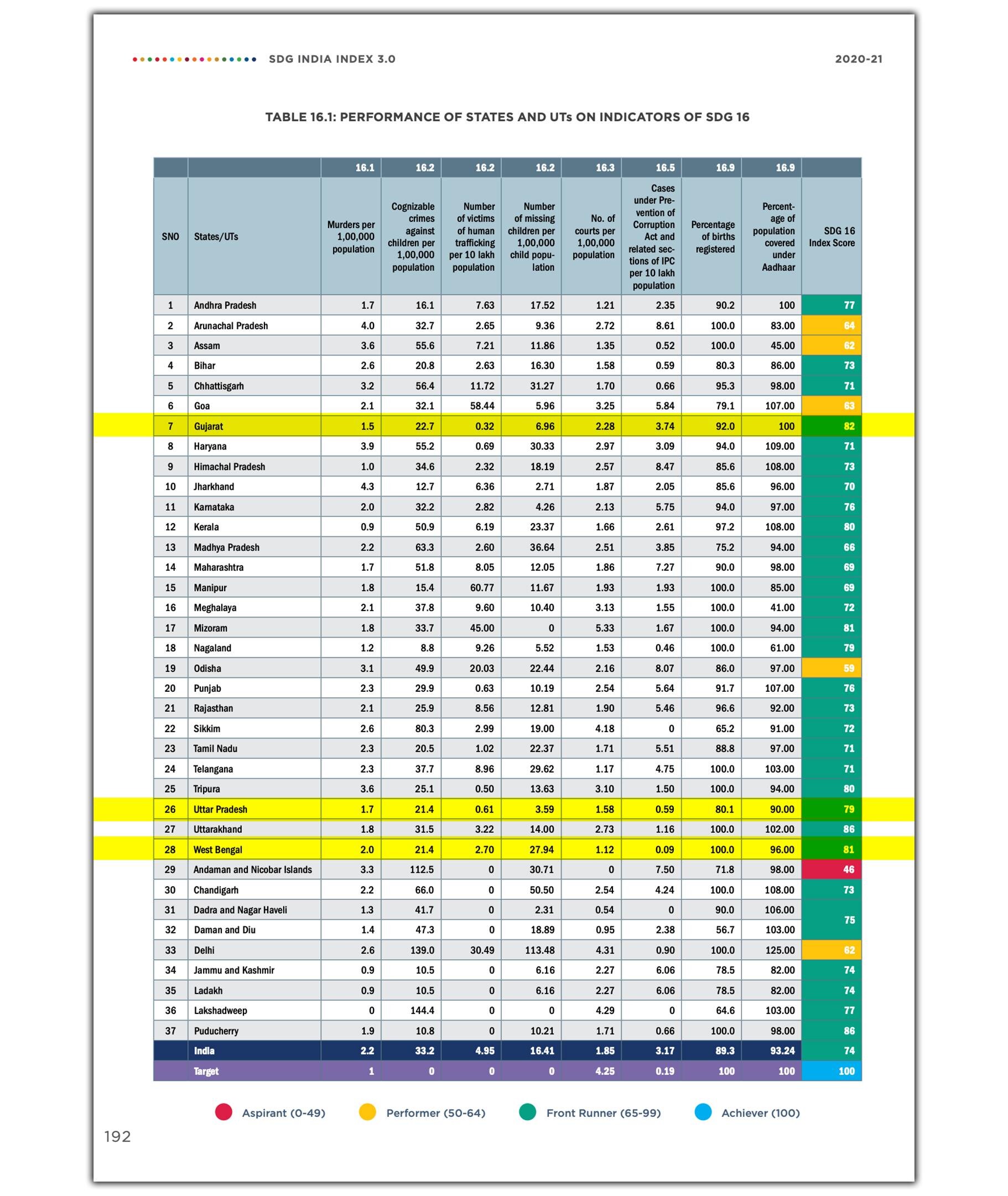 SDG INDIA INDEX 3.0 2020-21

TABLE 16.1: PERFORMANCE OF STATES AND UTs ON INDICATORS OF SDG 16

| | | 16.1 | 16.2 | 16.2 | 16.2 | 16.3 | 16.5 | 16.9 | 16.9 | |
|---|---|---|---|---|---|---|---|---|---|---|
| SNO | States/UTs | Murders per 1,00,000 population | Cognizable crimes against children per 1,00,000 population | Number of victims of human trafficking per 10 lakh population | Number of missing children per 1,00,000 child population | No. of courts per 1,00,000 population | Cases under Prevention of Corruption Act and related sections of IPC per 10 lakh population | Percentage of births registered | Percentage of population covered under Aadhaar | SDG 16 Index Score |
| 1 | Andhra Pradesh | 1.7 | 16.1 | 7.63 | 17.52 | 1.21 | 2.35 | 90.2 | 100 | 77 |
| 2 | Arunachal Pradesh | 4.0 | 32.7 | 2.65 | 9.36 | 2.72 | 8.61 | 100.0 | 83.00 | 64 |
| 3 | Assam | 3.6 | 55.6 | 7.21 | 11.86 | 1.35 | 0.52 | 100.0 | 45.00 | 62 |
| 4 | Bihar | 2.6 | 20.8 | 2.63 | 16.30 | 1.58 | 0.59 | 80.3 | 86.00 | 73 |
| 5 | Chhattisgarh | 3.2 | 56.4 | 11.72 | 31.27 | 1.70 | 0.66 | 95.3 | 98.00 | 71 |
| 6 | Goa | 2.1 | 32.1 | 58.44 | 5.96 | 3.25 | 5.84 | 79.1 | 107.00 | 63 |
| 7 | Gujarat | 1.5 | 22.7 | 0.32 | 6.96 | 2.28 | 3.74 | 92.0 | 100 | 82 |
| 8 | Haryana | 3.9 | 55.2 | 0.69 | 30.33 | 2.97 | 3.09 | 94.0 | 109.00 | 71 |
| 9 | Himachal Pradesh | 1.0 | 34.6 | 2.32 | 18.19 | 2.57 | 8.47 | 85.6 | 108.00 | 73 |
| 10 | Jharkhand | 4.3 | 12.7 | 6.36 | 2.71 | 1.87 | 2.05 | 85.6 | 96.00 | 70 |
| 11 | Karnataka | 2.0 | 32.2 | 2.82 | 4.26 | 2.13 | 5.75 | 94.0 | 97.00 | 76 |
| 12 | Kerala | 0.9 | 50.9 | 6.19 | 23.37 | 1.66 | 2.61 | 97.2 | 108.00 | 80 |
| 13 | Madhya Pradesh | 2.2 | 63.3 | 2.60 | 36.64 | 2.51 | 3.85 | 75.2 | 94.00 | 66 |
| 14 | Maharashtra | 1.7 | 51.8 | 8.05 | 12.05 | 1.86 | 7.27 | 90.0 | 98.00 | 69 |
| 15 | Manipur | 1.8 | 15.4 | 60.77 | 11.67 | 1.93 | 1.93 | 100.0 | 85.00 | 69 |
| 16 | Meghalaya | 2.1 | 37.8 | 9.60 | 10.40 | 3.13 | 1.55 | 100.0 | 41.00 | 72 |
| 17 | Mizoram | 1.8 | 33.7 | 45.00 | 0 | 5.33 | 1.67 | 100.0 | 94.00 | 81 |
| 18 | Nagaland | 1.2 | 8.8 | 9.26 | 5.52 | 1.53 | 0.46 | 100.0 | 61.00 | 79 |
| 19 | Odisha | 3.1 | 49.9 | 20.03 | 22.44 | 2.16 | 8.07 | 86.0 | 97.00 | 59 |
| 20 | Punjab | 2.3 | 29.9 | 0.63 | 10.19 | 2.54 | 5.64 | 91.7 | 107.00 | 76 |
| 21 | Rajasthan | 2.1 | 25.9 | 8.56 | 12.81 | 1.90 | 5.46 | 96.6 | 92.00 | 73 |
| 22 | Sikkim | 2.6 | 80.3 | 2.99 | 19.00 | 4.18 | 0 | 65.2 | 91.00 | 72 |
| 23 | Tamil Nadu | 2.3 | 20.5 | 1.02 | 22.37 | 1.71 | 5.51 | 88.8 | 97.00 | 71 |
| 24 | Telangana | 2.3 | 37.7 | 8.96 | 29.62 | 1.17 | 4.75 | 100.0 | 103.00 | 71 |
| 25 | Tripura | 3.6 | 25.1 | 0.50 | 13.63 | 3.10 | 1.50 | 100.0 | 94.00 | 80 |
| 26 | Uttar Pradesh | 1.7 | 21.4 | 0.61 | 3.59 | 1.58 | 0.59 | 80.1 | 90.00 | 79 |
| 27 | Uttarakhand | 1.8 | 31.5 | 3.22 | 14.00 | 2.73 | 1.16 | 100.0 | 102.00 | 86 |
| 28 | West Bengal | 2.0 | 21.4 | 2.70 | 27.94 | 1.12 | 0.09 | 100.0 | 96.00 | 81 |
| 29 | Andaman and Nicobar Islands | 3.3 | 112.5 | 0 | 30.71 | 0 | 7.50 | 71.8 | 98.00 | 46 |
| 30 | Chandigarh | 2.2 | 66.0 | 0 | 50.50 | 2.54 | 4.24 | 100.0 | 108.00 | 73 |
| 31 | Dadra and Nagar Haveli | 1.3 | 41.7 | 0 | 2.31 | 0.54 | 0 | 90.0 | 106.00 | 75 |
| 32 | Daman and Diu | 1.4 | 47.3 | 0 | 18.89 | 0.95 | 2.38 | 56.7 | 103.00 | |
| 33 | Delhi | 2.6 | 139.0 | 30.49 | 113.48 | 4.31 | 0.90 | 100.0 | 125.00 | 62 |
| 34 | Jammu and Kashmir | 0.9 | 10.5 | 0 | 6.16 | 2.27 | 6.06 | 78.5 | 82.00 | 74 |
| 35 | Ladakh | 0.9 | 10.5 | 0 | 6.16 | 2.27 | 6.06 | 78.5 | 82.00 | 74 |
| 36 | Lakshadweep | 0 | 144.4 | 0 | 0 | 4.29 | 0 | 64.6 | 103.00 | 77 |
| 37 | Puducherry | 1.9 | 10.8 | 0 | 10.21 | 1.71 | 0.66 | 100.0 | 98.00 | 86 |
| | India | 2.2 | 33.2 | 4.95 | 16.41 | 1.85 | 3.17 | 89.3 | 93.24 | 74 |
| | Target | 1 | 0 | 0 | 0 | 4.25 | 0.19 | 100 | 100 | 100 |

Aspirant (0-49) Performer (50-64) Front Runner (65-99) Achiever (100)

192